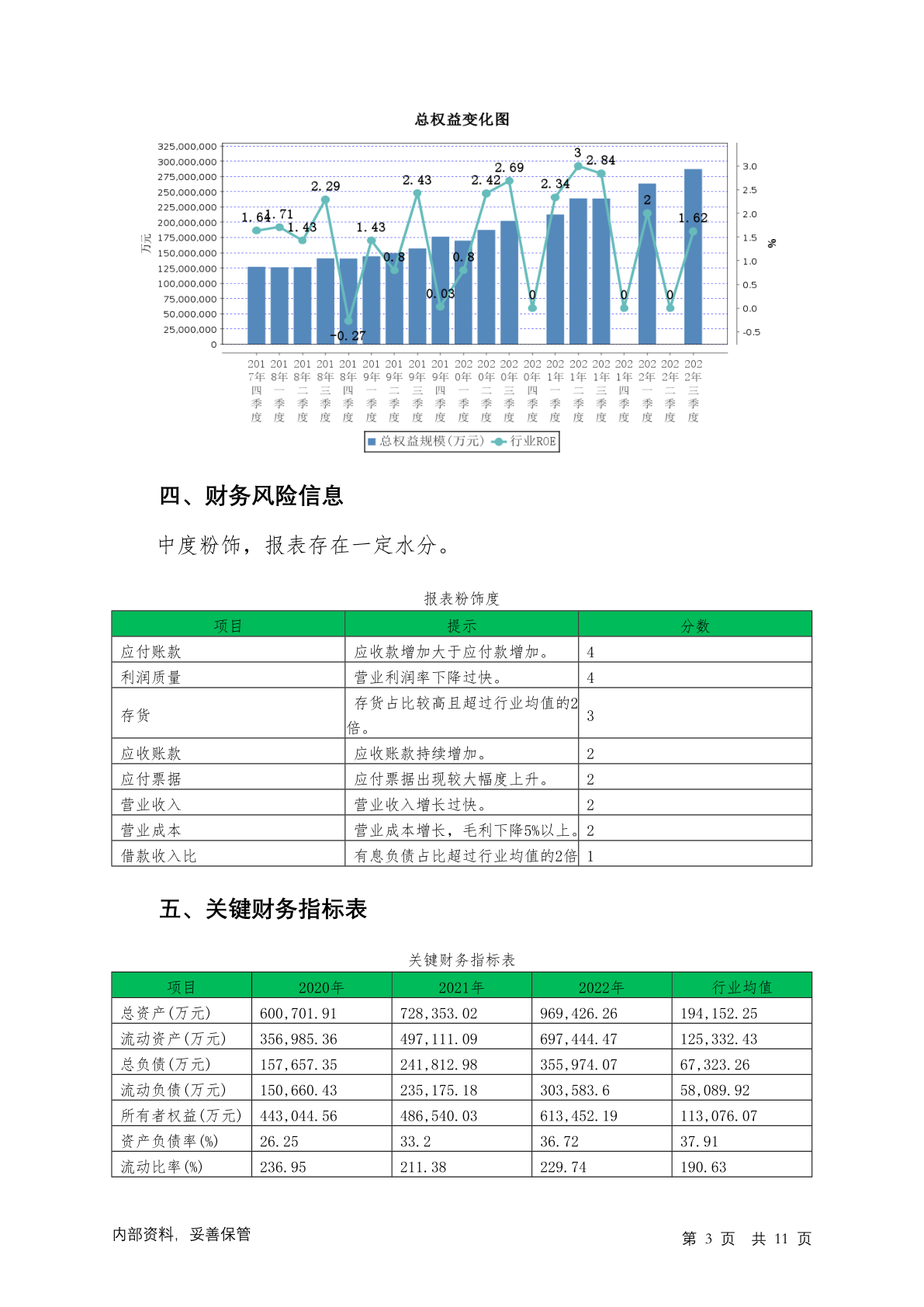 总权益变化图

325,000,000
300,000,000
275,000,000
250,000,000
225,000,000
200,000,000
175,000,000
150,000,000
125,000,000
100,000,000
75,000,000
50,000,000
25,000,000
0

万元

3.0
2.5
2.0
1.5
1.0
0.5
0.0
-0.5

%

1.64 1.71 1.43 2.29 -0.27 1.43 0.8 2.43 0.03 0.8 2.42 2.69 0 2.34 3 2.84 0 2 0 1.62

2017年四季度 2018年一季度 2018年二季度 2018年三季度 2018年四季度 2019年一季度 2019年二季度 2019年三季度 2019年四季度 2020年一季度 2020年二季度 2020年三季度 2020年四季度 2021年一季度 2021年二季度 2021年三季度 2021年四季度 2022年一季度 2022年二季度 2022年三季度

总权益规模(万元) 行业ROE

四、财务风险信息

中度粉饰，报表存在一定水分。

报表粉饰度

| 项目 | 提示 | 分数 |
|---|---|---|
| 应付账款 | 应收款增加大于应付款增加。 | 4 |
| 利润质量 | 营业利润率下降过快。 | 4 |
| 存货 | 存货占比较高且超过行业均值的2倍。 | 3 |
| 应收账款 | 应收账款持续增加。 | 2 |
| 应付票据 | 应付票据出现较大幅度上升。 | 2 |
| 营业收入 | 营业收入增长过快。 | 2 |
| 营业成本 | 营业成本增长，毛利下降5%以上。 | 2 |
| 借款收入比 | 有息负债占比超过行业均值的2倍 | 1 |

五、关键财务指标表

关键财务指标表

| 项目 | 2020年 | 2021年 | 2022年 | 行业均值 |
|---|---|---|---|---|
| 总资产(万元) | 600,701.91 | 728,353.02 | 969,426.26 | 194,152.25 |
| 流动资产(万元) | 356,985.36 | 497,111.09 | 697,444.47 | 125,332.43 |
| 总负债(万元) | 157,657.35 | 241,812.98 | 355,974.07 | 67,323.26 |
| 流动负债(万元) | 150,660.43 | 235,175.18 | 303,583.6 | 58,089.92 |
| 所有者权益(万元) | 443,044.56 | 486,540.03 | 613,452.19 | 113,076.07 |
| 资产负债率(%) | 26.25 | 33.2 | 36.72 | 37.91 |
| 流动比率(%) | 236.95 | 211.38 | 229.74 | 190.63 |

内部资料，妥善保管

第 3 页 共 11 页